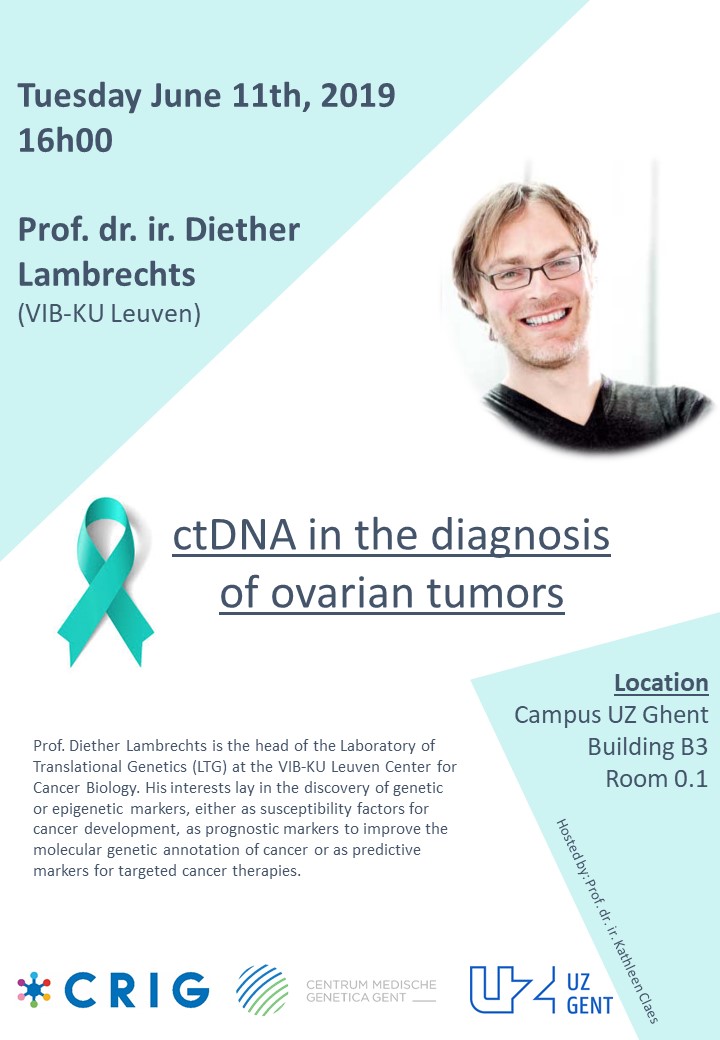 Tuesday June 11th, 2019
16h00

Prof. dr. ir. Diether Lambrechts
(VIB-KU Leuven)

ctDNA in the diagnosis of ovarian tumors

Location
Campus UZ Ghent
Building B3
Room 0.1

Prof. Diether Lambrechts is the head of the Laboratory of Translational Genetics (LTG) at the VIB-KU Leuven Center for Cancer Biology. His interests lay in the discovery of genetic or epigenetic markers, either as susceptibility factors for cancer development, as prognostic markers to improve the molecular genetic annotation of cancer or as predictive markers for targeted cancer therapies.

Hosted by: Prof. dr. ir. Kathleen Claes

CRIG

CENTRUM MEDISCHE GENETICA GENT

UZ GENT